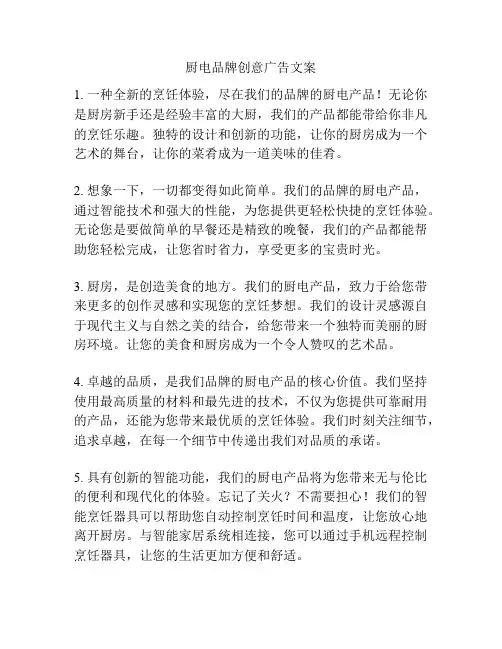 厨电品牌创意广告文案

1. 一种全新的烹饪体验，尽在我们的品牌的厨电产品！无论你是厨房新手还是经验丰富的大厨，我们的产品都能带给你非凡的烹饪乐趣。独特的设计和创新的功能，让你的厨房成为一个艺术的舞台，让你的菜肴成为一道美味的佳肴。

2. 想象一下，一切都变得如此简单。我们的品牌的厨电产品，通过智能技术和强大的性能，为您提供更轻松快捷的烹饪体验。无论您是要做简单的早餐还是精致的晚餐，我们的产品都能帮助您轻松完成，让您省时省力，享受更多的宝贵时光。

3. 厨房，是创造美食的地方。我们的厨电产品，致力于给您带来更多的创作灵感和实现您的烹饪梦想。我们的设计灵感源自于现代主义与自然之美的结合，给您带来一个独特而美丽的厨房环境。让您的美食和厨房成为一个令人赞叹的艺术品。

4. 卓越的品质，是我们品牌的厨电产品的核心价值。我们坚持使用最高质量的材料和最先进的技术，不仅为您提供可靠耐用的产品，还能为您带来最优质的烹饪体验。我们时刻关注细节，追求卓越，在每一个细节中传递出我们对品质的承诺。

5. 具有创新的智能功能，我们的厨电产品将为您带来无与伦比的便利和现代化的体验。忘记了关火？不需要担心！我们的智能烹饪器具可以帮助您自动控制烹饪时间和温度，让您放心地离开厨房。与智能家居系统相连接，您可以通过手机远程控制烹饪器具，让您的生活更加方便和舒适。